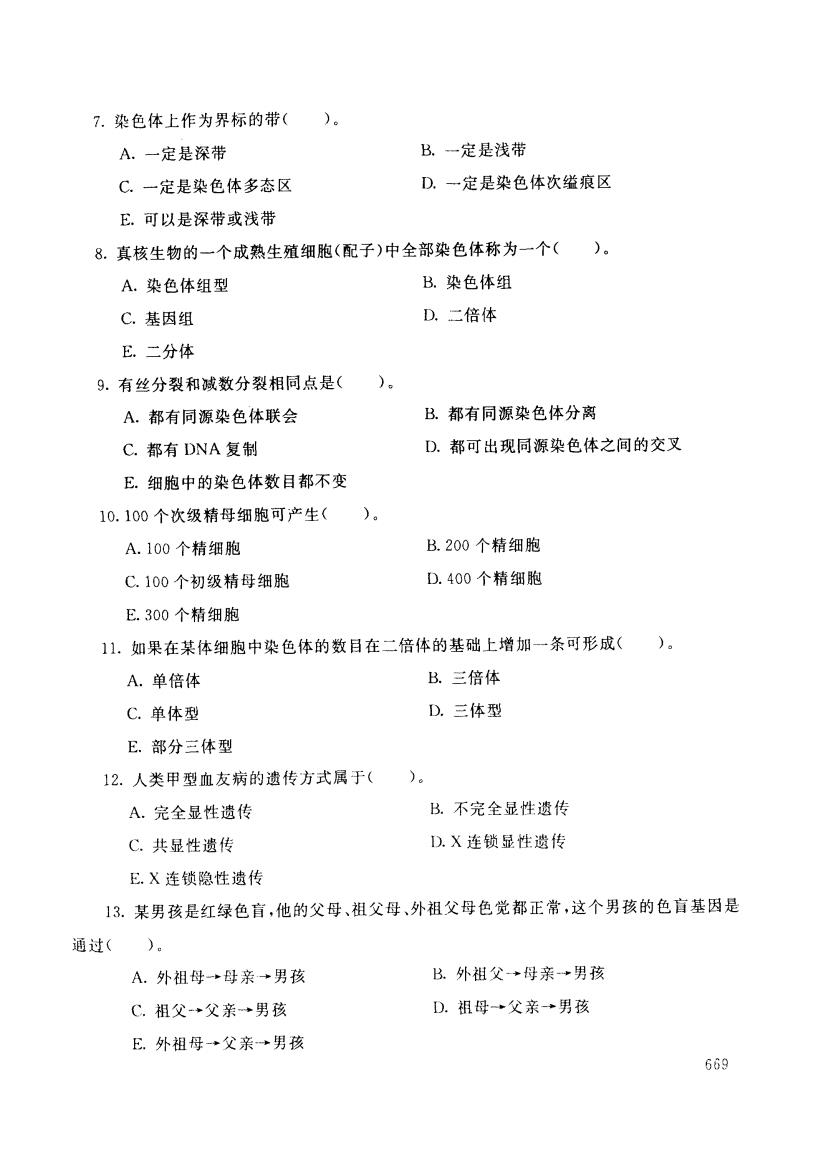 7. 染色体上作为界标的带(　　)。

A. 一定是深带
B. 一定是浅带
C. 一定是染色体多态区
D. 一定是染色体次缢痕区
E. 可以是深带或浅带

8. 真核生物的一个成熟生殖细胞(配子)中全部染色体称为一个(　　)。

A. 染色体组型
B. 染色体组
C. 基因组
D. 二倍体
E. 二分体

9. 有丝分裂和减数分裂相同点是(　　)。

A. 都有同源染色体联会
B. 都有同源染色体分离
C. 都有 DNA 复制
D. 都可出现同源染色体之间的交叉
E. 细胞中的染色体数目都不变

10. 100 个次级精母细胞可产生(　　)。

A. 100 个精细胞
B. 200 个精细胞
C. 100 个初级精母细胞
D. 400 个精细胞
E. 300 个精细胞

11. 如果在某体细胞中染色体的数目在二倍体的基础上增加一条可形成(　　)。

A. 单倍体
B. 三倍体
C. 单体型
D. 三体型
E. 部分三体型

12. 人类甲型血友病的遗传方式属于(　　)。

A. 完全显性遗传
B. 不完全显性遗传
C. 共显性遗传
D. X 连锁显性遗传
E. X 连锁隐性遗传

13. 某男孩是红绿色盲,他的父母、祖父母、外祖父母色觉都正常,这个男孩的色盲基因是通过(　　)。

A. 外祖母→母亲→男孩
B. 外祖父→母亲→男孩
C. 祖父→父亲→男孩
D. 祖母→父亲→男孩
E. 外祖母→父亲→男孩

669